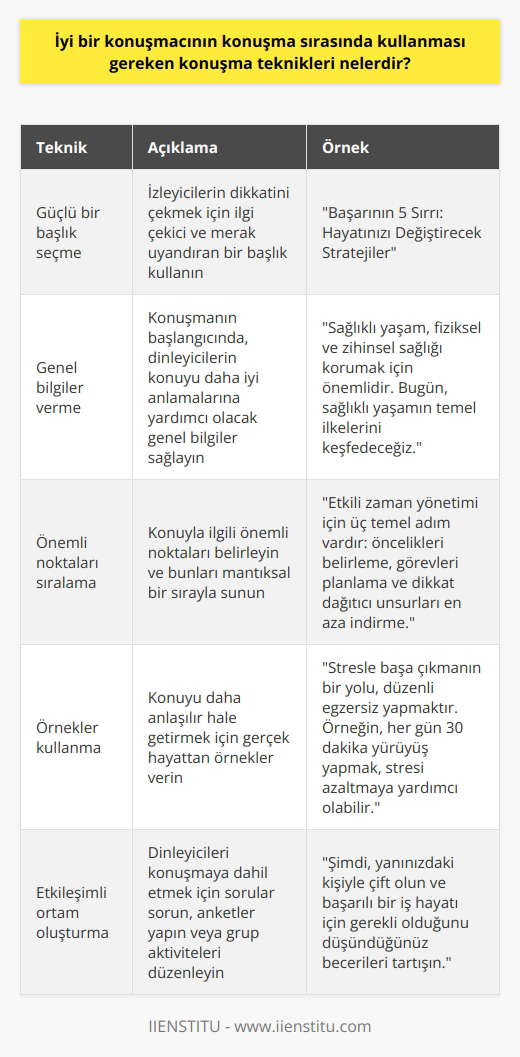 İyi bir konuşmacının konuşma sırasında kullanması gereken konuşma teknikleri nelerdir?

| Teknik | Açıklama | Örnek |
|---|---|---|
| Güçlü bir başlık seçme | İzleyicilerin dikkatini çekmek için ilgi çekici ve merak uyandıran bir başlık kullanın | "Başarının 5 Sırrı: Hayatınızı Değiştirecek Stratejiler" |
| Genel bilgiler verme | Konuşmanın başlangıcında, dinleyicilerin konuyu daha iyi anlamalarına yardımcı olacak genel bilgiler sağlayın | "Sağlıklı yaşam, fiziksel ve zihinsel sağlığı korumak için önemlidir. Bugün, sağlıklı yaşamın temel ilkelerini keşfedeceğiz." |
| Önemli noktaları sıralama | Konuyla ilgili önemli noktaları belirleyin ve bunları mantıksal bir sırayla sunun | "Etkili zaman yönetimi için üç temel adım vardır: öncelikleri belirleme, görevleri planlama ve dikkat dağıtıcı unsurları en aza indirme." |
| Örnekler kullanma | Konuyu daha anlaşılır hale getirmek için gerçek hayattan örnekler verin | "Stresle başa çıkmanın bir yolu, düzenli egzersiz yapmaktır. Örneğin, her gün 30 dakika yürüyüş yapmak, stresi azaltmaya yardımcı olabilir." |
| Etkileşimli ortam oluşturma | Dinleyicileri konuşmaya dahil etmek için sorular sorun, anketler yapın veya grup aktiviteleri düzenleyin | "Şimdi, yanınızdaki kişiyle çift olun ve başarılı bir iş hayatı için gerekli olduğunu düşündüğünüz becerileri tartışın." |

IIENSTITU - www.iienstitu.com